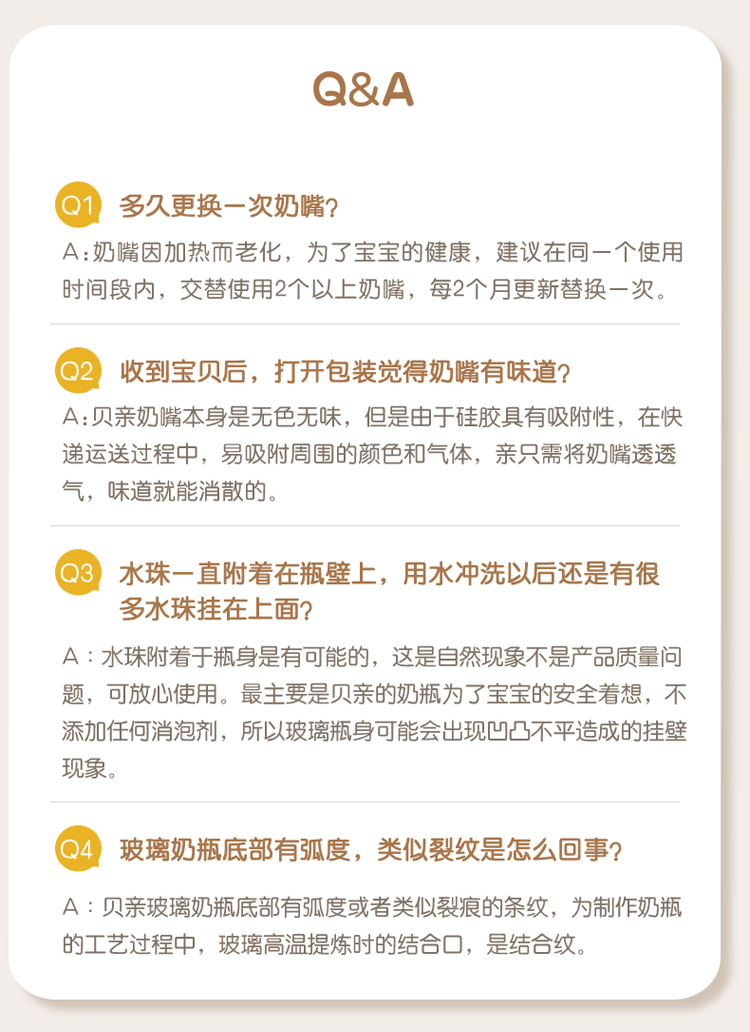 Q&A

Q1 多久更换一次奶嘴?

A:奶嘴因加热而老化，为了宝宝的健康，建议在同一个使用时间段内，交替使用2个以上奶嘴，每2个月更新替换一次。

Q2 收到宝贝后，打开包装觉得奶嘴有味道?

A:贝亲奶嘴本身是无色无味，但是由于硅胶具有吸附性，在快递运送过程中，易吸附周围的颜色和气体，亲只需将奶嘴透透气，味道就能消散的。

Q3 水珠一直附着在瓶壁上，用水冲洗以后还是有很多水珠挂在上面?

A：水珠附着于瓶身是有可能的，这是自然现象不是产品质量问题，可放心使用。最主要是贝亲的奶瓶为了宝宝的安全着想，不添加任何消泡剂，所以玻璃瓶身可能会出现凹凸不平造成的挂壁现象。

Q4 玻璃奶瓶底部有弧度，类似裂纹是怎么回事?

A：贝亲玻璃奶瓶底部有弧度或者类似裂痕的条纹，为制作奶瓶的工艺过程中，玻璃高温提炼时的结合口，是结合纹。